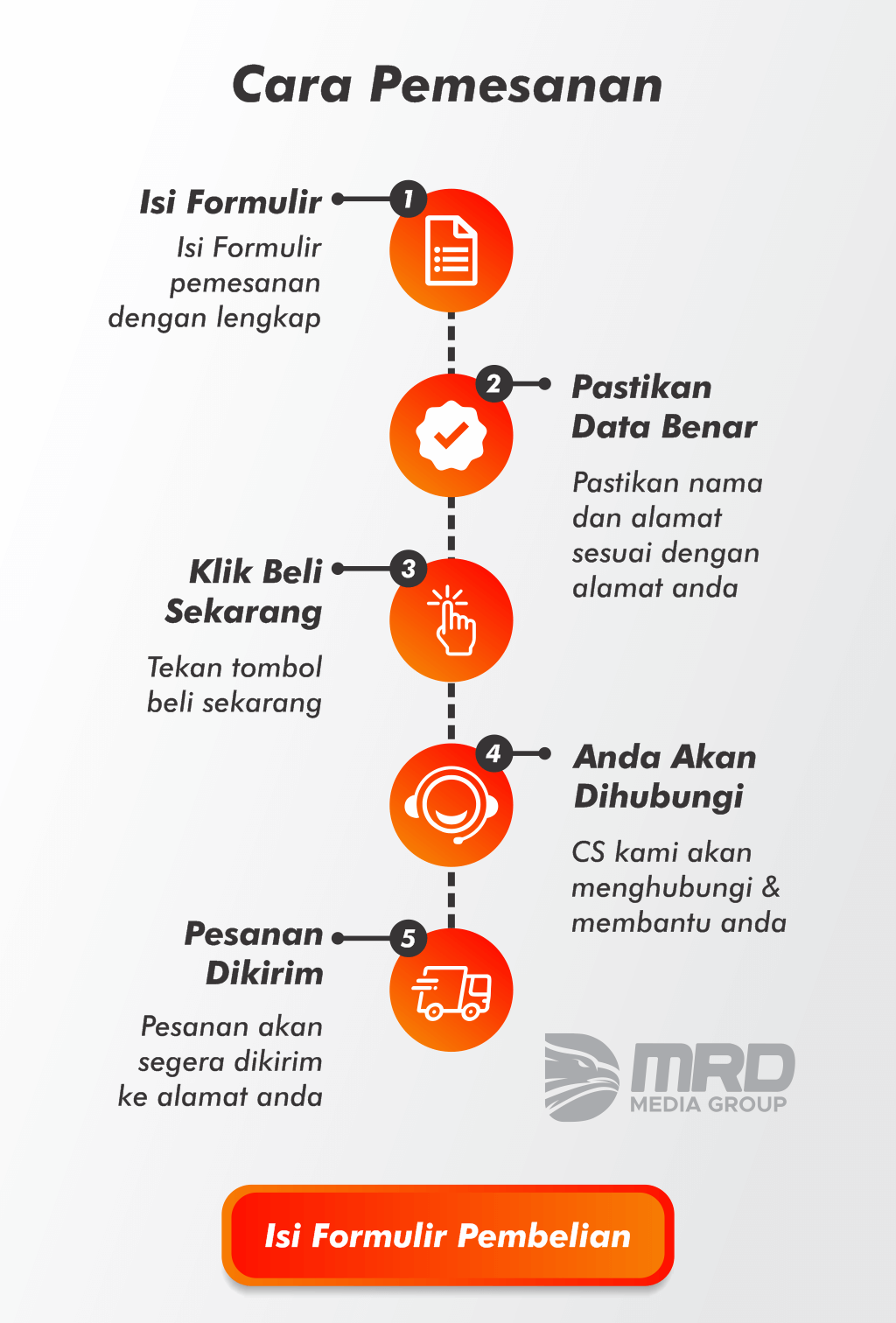 Cara Pemesanan

1

Isi Formulir

Isi Formulir pemesanan dengan lengkap

2

Pastikan Data Benar

Pastikan nama dan alamat sesuai dengan alamat anda

3

Klik Beli Sekarang

Tekan tombol beli sekarang

4

Anda Akan Dihubungi

CS kami akan menghubungi & membantu anda

5

Pesanan Dikirim

Pesanan akan segera dikirim ke alamat anda

MRD MEDIA GROUP

Isi Formulir Pembelian